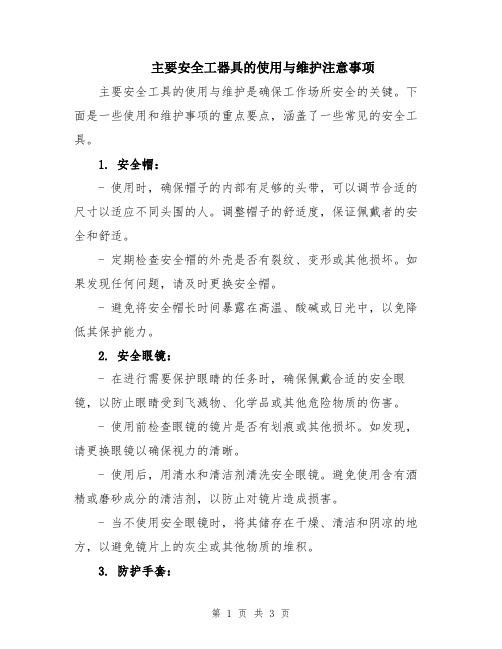 主要安全工器具的使用与维护注意事项

主要安全工具的使用与维护是确保工作场所安全的关键。下面是一些使用和维护事项的重点要点，涵盖了一些常见的安全工具。

1. 安全帽：

- 使用时，确保帽子的内部有足够的头带，可以调节合适的尺寸以适应不同头围的人。调整帽子的舒适度，保证佩戴者的安全和舒适。

- 定期检查安全帽的外壳是否有裂纹、变形或其他损坏。如果发现任何问题，请及时更换安全帽。

- 避免将安全帽长时间暴露在高温、酸碱或日光中，以免降低其保护能力。

2. 安全眼镜：

- 在进行需要保护眼睛的任务时，确保佩戴合适的安全眼镜，以防止眼睛受到飞溅物、化学品或其他危险物质的伤害。

- 使用前检查眼镜的镜片是否有划痕或其他损坏。如发现，请更换眼镜以确保视力的清晰。

- 使用后，用清水和清洁剂清洗安全眼镜。避免使用含有酒精或磨砂成分的清洁剂，以防止对镜片造成损害。

- 当不使用安全眼镜时，将其储存在干燥、清洁和阴凉的地方，以避免镜片上的灰尘或其他物质的堆积。

3. 防护手套：

第 1 页 共 3 页